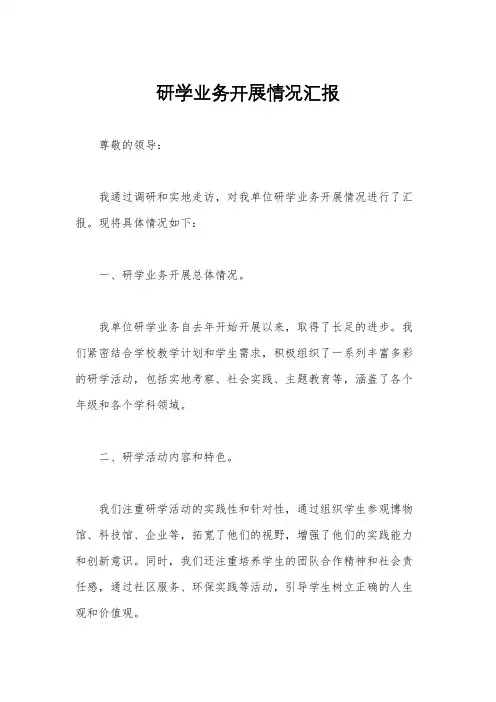 研学业务开展情况汇报

尊敬的领导：

我通过调研和实地走访，对我单位研学业务开展情况进行了汇报。现将具体情况如下：

一、研学业务开展总体情况。

我单位研学业务自去年开始开展以来，取得了长足的进步。我们紧密结合学校教学计划和学生需求，积极组织了一系列丰富多彩的研学活动，包括实地考察、社会实践、主题教育等，涵盖了各个年级和各个学科领域。

二、研学活动内容和特色。

我们注重研学活动的实践性和针对性，通过组织学生参观博物馆、科技馆、企业等，拓宽了他们的视野，增强了他们的实践能力和创新意识。同时，我们还注重培养学生的团队合作精神和社会责任感，通过社区服务、环保实践等活动，引导学生树立正确的人生观和价值观。